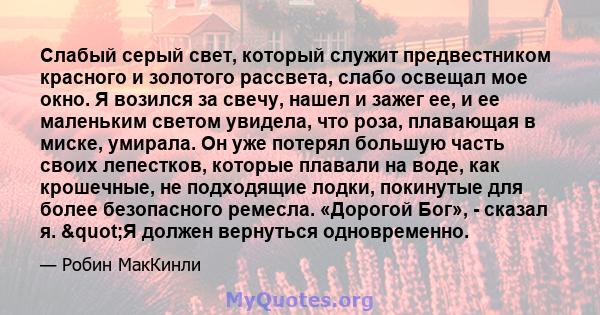 Слабый серый свет, который служит предвестником красного и золотого рассвета, слабо освещал мое окно. Я возился за свечу, нашел и зажег ее, и ее маленьким светом увидела, что роза, плавающая в миске, умирала. Он уже потерял большую часть своих лепестков, которые плавали на воде, как крошечные, не подходящие лодки, покинутые для более безопасного ремесла. «Дорогой Бог», - сказал я. &quot;Я должен вернуться одновременно.

— Робин МакКинли

MyQuotes.org